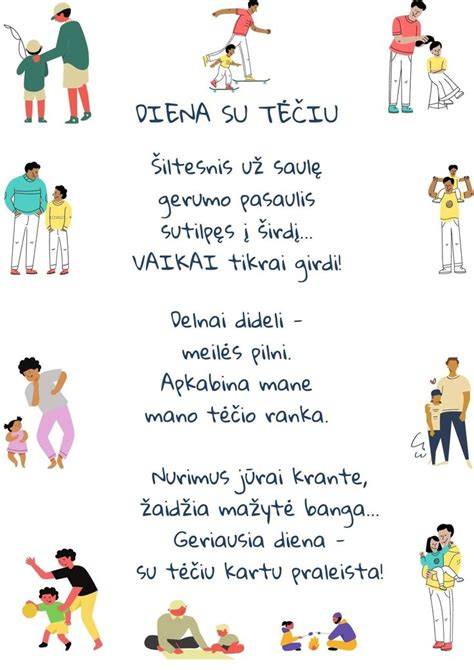 DIENA SU TĖČIU

Šiltesnis už saulę
gerumo pasaulis
sutilpęs į širdį...
VAIKAI tikrai girdi!

Delnai dideli -
meilės pilni.
Apkabina mane
mano tėčio ranka.

Nurimus jūrai krante,
žaidžia mažytė banga...
Geriausia diena -
su tėčiu kartu praleista!